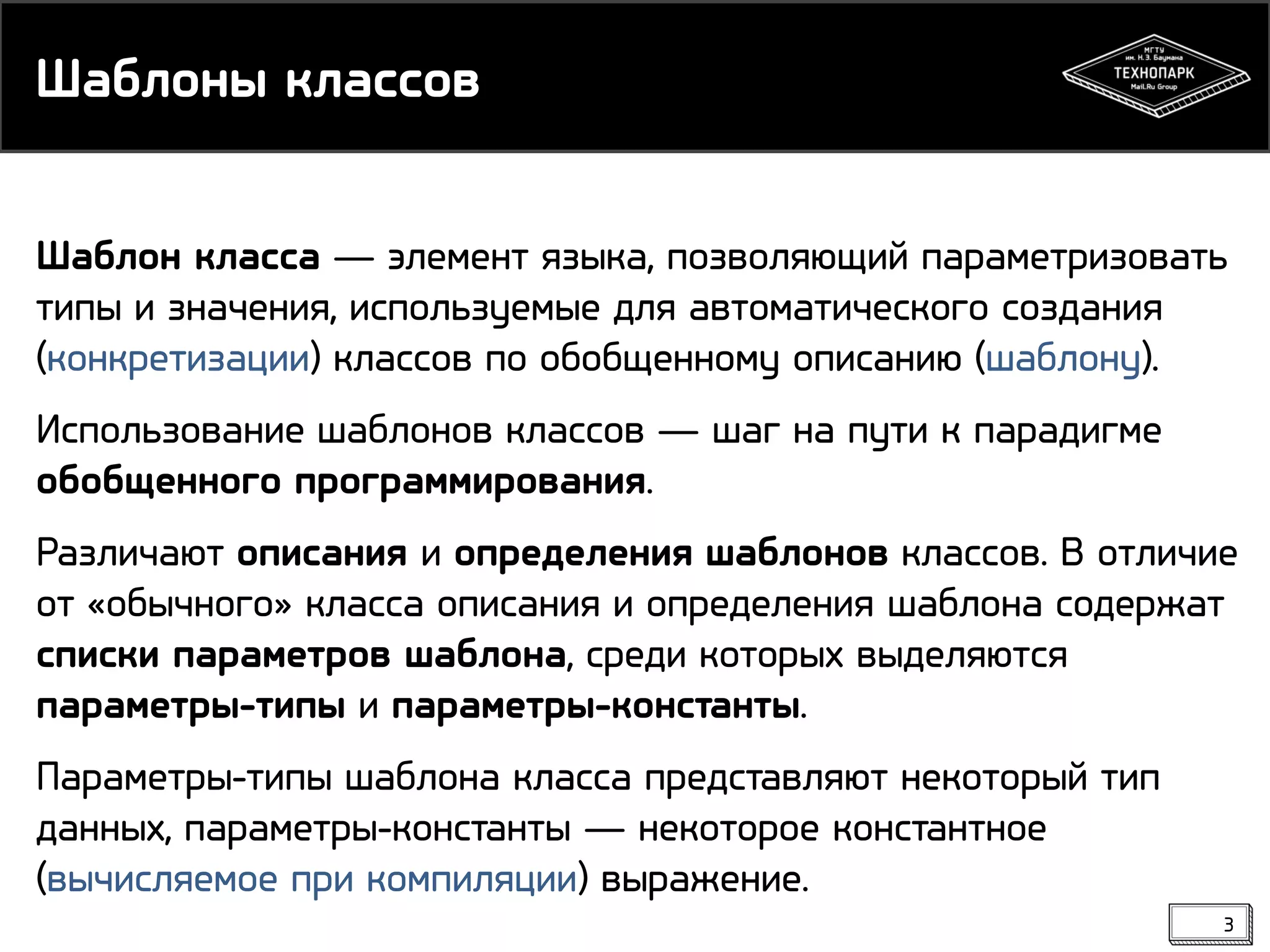 Шаблоны классов

МГТУ им. Н.Э. Баумана
ТЕХНОПАРК
Mail.Ru Group

Шаблон класса — элемент языка, позволяющий параметризовать типы и значения, используемые для автоматического создания (конкретизации) классов по обобщенному описанию (шаблону).

Использование шаблонов классов — шаг на пути к парадигме обобщенного программирования.

Различают описания и определения шаблонов классов. В отличие от «обычного» класса описания и определения шаблона содержат списки параметров шаблона, среди которых выделяются параметры-типы и параметры-константы.

Параметры-типы шаблона класса представляют некоторый тип данных, параметры-константы — некоторое константное (вычисляемое при компиляции) выражение.

3